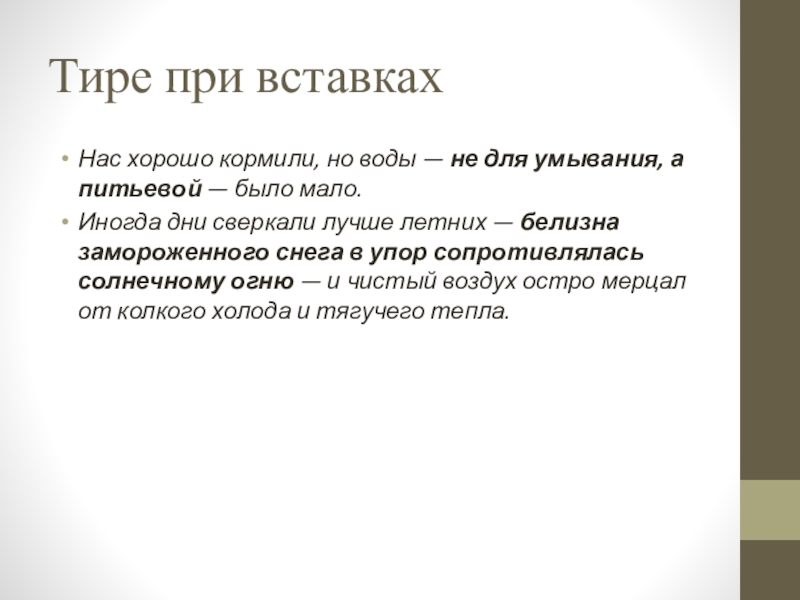 Тире при вставках

• Нас хорошо кормили, но воды — не для умывания, а питьевой — было мало.
• Иногда дни сверкали лучше летних — белизна замороженного снега в упор сопротивлялась солнечному огню — и чистый воздух остро мерцал от колкого холода и тягучего тепла.